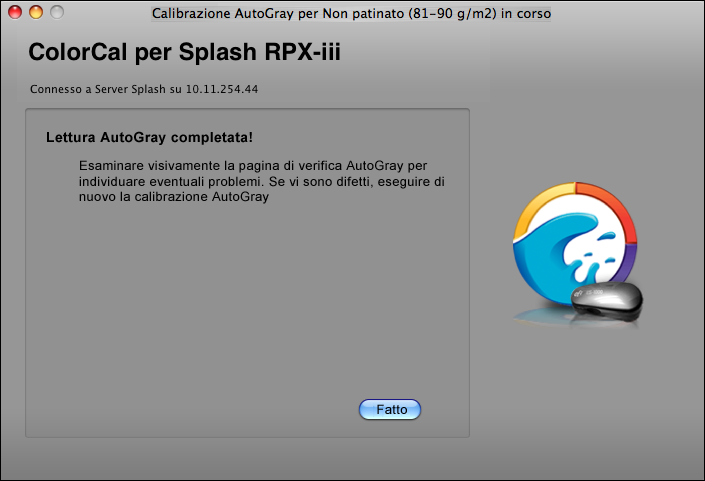 Calibrazione AutoGray per Non patinato (81–90 g/m2) in corso

ColorCal per Splash RPX-iii

Connesso a Server Splash su 10.11.254.44

Lettura AutoGray completata!

Esaminare visivamente la pagina di verifica AutoGray per individuare eventuali problemi. Se vi sono difetti, eseguire di nuovo la calibrazione AutoGray

Fatto